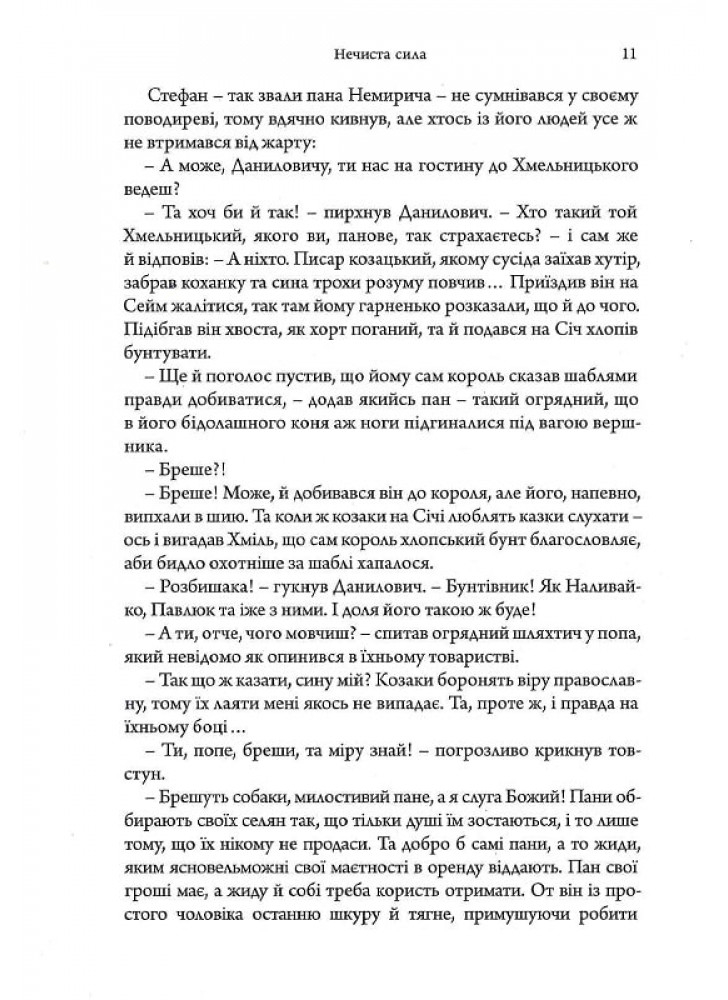 Нечиста сила 11

Стефан – так звали пана Немирича – не сумнівався у своєму поводиреві, тому вдячно кивнув, але хтось із його людей усе ж не втримався від жарту:

– А може, Даниловичу, ти нас на гостину до Хмельницького ведеш?

– Та хоч би й так! – пирхнув Данилович. – Хто такий той Хмельницький, якого ви, панове, так страхаєтесь? – і сам же й відповів: – А ніхто. Писар козацький, якому сусіда заїхав хутір, забрав коханку та сина трохи розуму повчив… Приїздив він на Сейм жалітися, так там йому гарненько розказали, що й до чого. Підібгав він хвоста, як хорт поганий, та й подався на Січ хлопів бунтувати.

– Ще й поголос пустив, що йому сам король сказав шаблями правди добиватися, – додав якийсь пан – такий огрядний, що в його бідолашного коня аж ноги підгиналися під вагою вершника.

– Бреше?!

– Бреше! Може, й добивався він до короля, але його, напевно, випхали в шию. Та коли ж козаки на Січі люблять казки слухати – ось і вигадав Хміль, що сам король хлопський бунт благословляє, аби бидло охотніше за шаблі хапалося.

– Розбишака! – гукнув Данилович. – Бунтівник! Як Наливайко, Павлюк та іже з ними. І доля його такою ж буде!

– А ти, отче, чого мовчиш? – спитав огрядний шляхтич у попа, який невідомо як опинився в їхньому товаристві.

– Так що ж казати, сину мій? Козаки боронять віру православну, тому їх лаяти мені якось не випадає. Та, проте ж, і правда на їхньому боці…

– Ти, попе, бреши, та міру знай! – погрозливо крикнув товстун.

– Брешуть собаки, милостивий пане, а я слуга Божий! Пани оббирають своїх селян так, що тільки душі їм зостаються, і то лише тому, що їх нікому не продаси. Та добро б самі пани, а то жиди, яким ясновельможні свої маєтності в оренду віддають. Пан свої гроші має, а жиду й собі треба користь отримати. От він із простого чоловіка останню шкуру й тягне, примушуючи робити